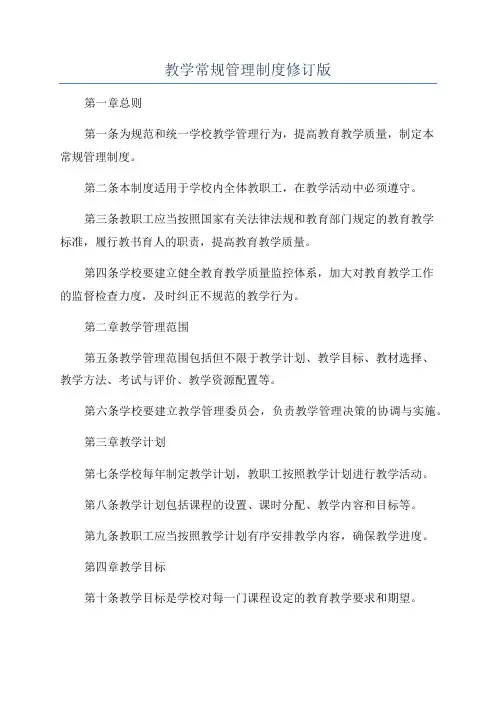 教学常规管理制度修订版

第一章总则

第一条为规范和统一学校教学管理行为，提高教育教学质量，制定本常规管理制度。

第二条本制度适用于学校内全体教职工，在教学活动中必须遵守。

第三条教职工应当按照国家有关法律法规和教育部门规定的教育教学标准，履行教书育人的职责，提高教育教学质量。

第四条学校要建立健全教育教学质量监控体系，加大对教育教学工作的监督检查力度，及时纠正不规范的教学行为。

第二章教学管理范围

第五条教学管理范围包括但不限于教学计划、教学目标、教材选择、教学方法、考试与评价、教学资源配置等。

第六条学校要建立教学管理委员会，负责教学管理决策的协调与实施。

第三章教学计划

第七条学校每年制定教学计划，教职工按照教学计划进行教学活动。

第八条教学计划包括课程的设置、课时分配、教学内容和目标等。

第九条教职工应当按照教学计划有序安排教学内容，确保教学进度。

第四章教学目标

第十条教学目标是学校对每一门课程设定的教育教学要求和期望。